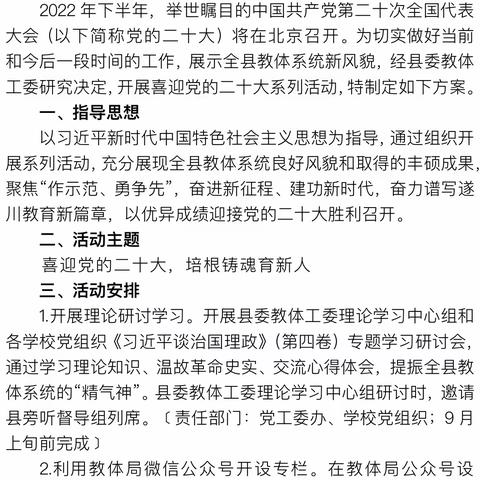 2022 年下半年，举世瞩目的中国共产党第二十次全国代表大会（以下简称党的二十大）将在北京召开。为切实做好当前和今后一段时间的工作，展示全县教体系统新风貌，经县委教体工委研究决定，开展喜迎党的二十大系列活动，特制定如下方案。

一、指导思想

以习近平新时代中国特色社会主义思想为指导，通过组织开展系列活动，充分展现全县教体系统良好风貌和取得的丰硕成果，聚焦“作示范、勇争先”，奋进新征程、建功新时代，奋力谱写遂川教育新篇章，以优异成绩迎接党的二十大胜利召开。

二、活动主题

喜迎党的二十大，培根铸魂育新人

三、活动安排

1.开展理论研讨学习。开展县委教体工委理论学习中心组和各学校党组织《习近平谈治国理政》（第四卷）专题学习研讨会，通过学习理论知识、温故革命史实、交流心得体会，提振全县教体系统的“精气神”。县委教体工委理论学习中心组研讨时，邀请县旁听督导组列席。〔责任部门：党工委办、学校党组织；9 月上旬前完成〕

2.利用教体局微信公众号开设专栏。在教体局公众号设